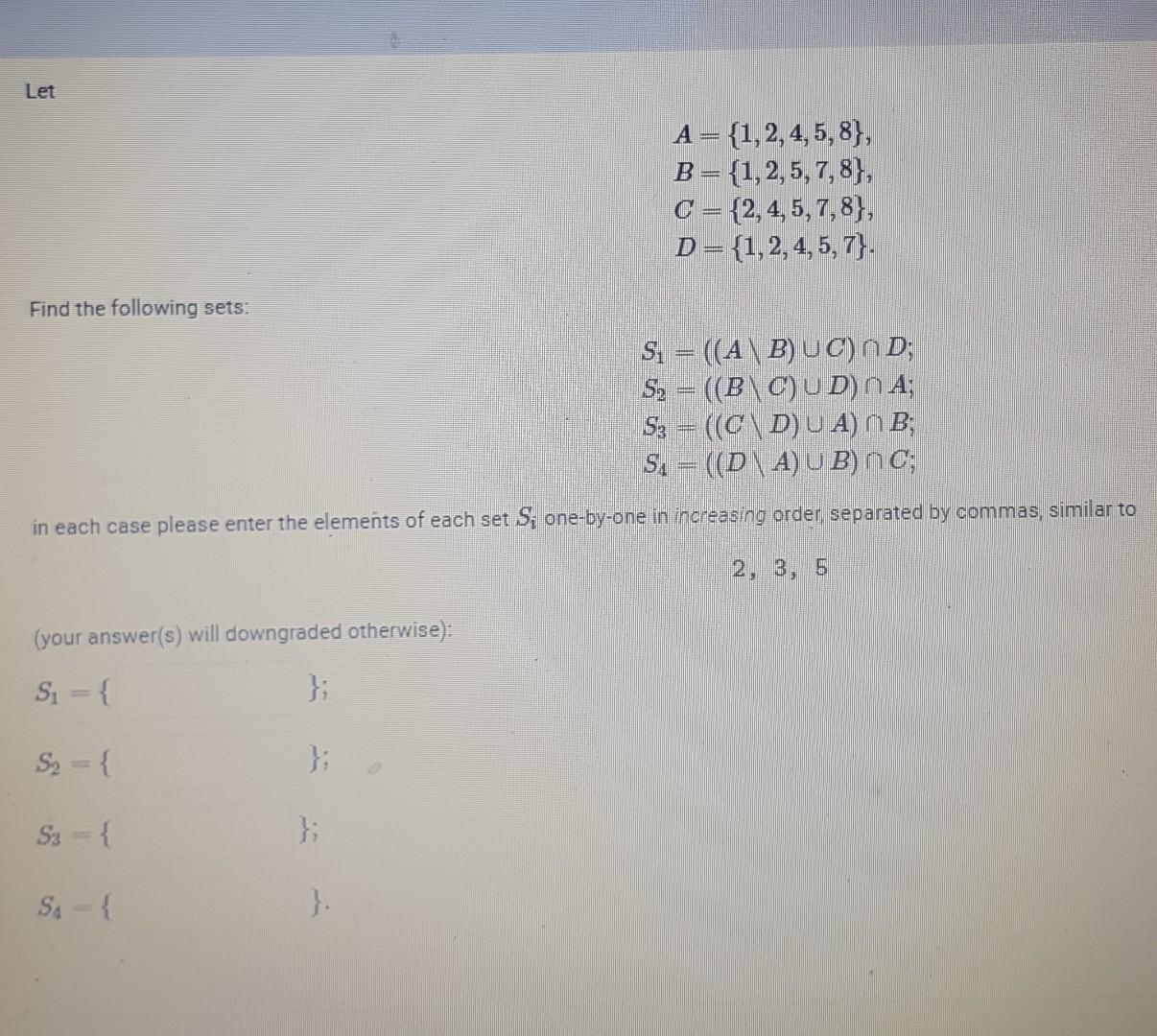 Let

$A = \{1, 2, 4, 5, 8\},$
$B = \{1, 2, 5, 7, 8\},$
$C = \{2, 4, 5, 7, 8\},$
$D = \{1, 2, 4, 5, 7\}.$

Find the following sets:

$S_1 = ((A \setminus B) \cup C) \cap D;$
$S_2 = ((B \setminus C) \cup D) \cap A;$
$S_3 = ((C \setminus D) \cup A) \cap B;$
$S_4 = ((D \setminus A) \cup B) \cap C;$

in each case please enter the elements of each set $S_i$ one-by-one in increasing order, separated by commas, similar to

2, 3, 5

(your answer(s) will downgraded otherwise):

$S_1 = \{$ $\};$

$S_2 = \{$ $\};$

$S_3 = \{$ $\};$

$S_4 = \{$ $\}.$